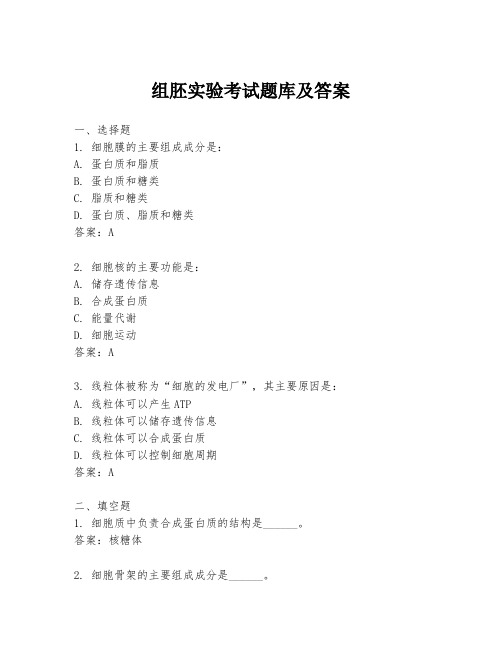 组胚实验考试题库及答案

一、选择题

1. 细胞膜的主要组成成分是：

A. 蛋白质和脂质

B. 蛋白质和糖类

C. 脂质和糖类

D. 蛋白质、脂质和糖类

答案：A

2. 细胞核的主要功能是：

A. 储存遗传信息

B. 合成蛋白质

C. 能量代谢

D. 细胞运动

答案：A

3. 线粒体被称为“细胞的发电厂”，其主要原因是：

A. 线粒体可以产生ATP

B. 线粒体可以储存遗传信息

C. 线粒体可以合成蛋白质

D. 线粒体可以控制细胞周期

答案：A

二、填空题

1. 细胞质中负责合成蛋白质的结构是______。

答案：核糖体

2. 细胞骨架的主要组成成分是______。